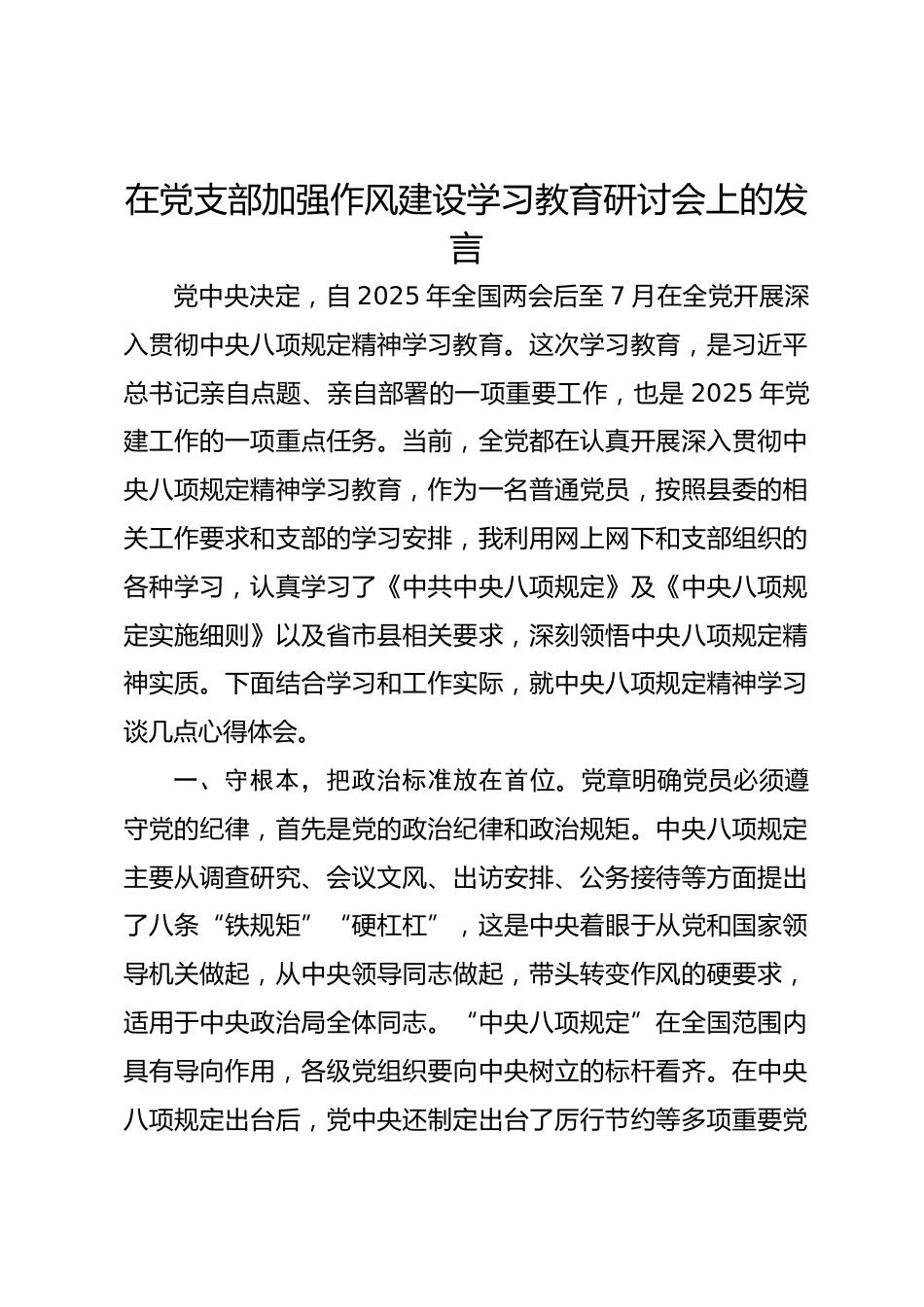 在党支部加强作风建设学习教育研讨会上的发言

党中央决定，自 2025 年全国两会后至 7 月在全党开展深入贯彻中央八项规定精神学习教育。这次学习教育，是习近平总书记亲自点题、亲自部署的一项重要工作，也是 2025 年党建工作的一项重点任务。当前，全党都在认真开展深入贯彻中央八项规定精神学习教育，作为一名普通党员，按照县委的相关工作要求和支部的学习安排，我利用网上网下和支部组织的各种学习，认真学习了《中共中央八项规定》及《中央八项规定实施细则》以及省市县相关要求，深刻领悟中央八项规定精神实质。下面结合学习和工作实际，就中央八项规定精神学习谈几点心得体会。

一、守根本，把政治标准放在首位。党章明确党员必须遵守党的纪律，首先是党的政治纪律和政治规矩。中央八项规定主要从调查研究、会议文风、出访安排、公务接待等方面提出了八条“铁规矩”“硬杠杠”，这是中央着眼于从党和国家领导机关做起，从中央领导同志做起，带头转变作风的硬要求，适用于中央政治局全体同志。“中央八项规定”在全国范围内具有导向作用，各级党组织要向中央树立的标杆看齐。在中央八项规定出台后，党中央还制定出台了厉行节约等多项重要党